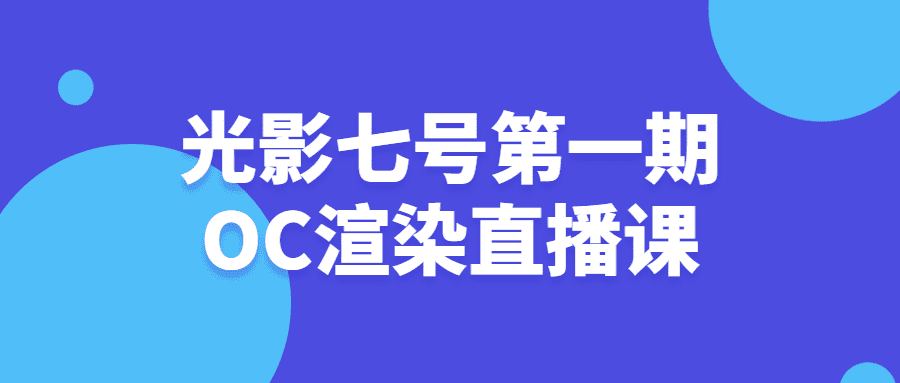 光影七号第一期
OC渲染直播课